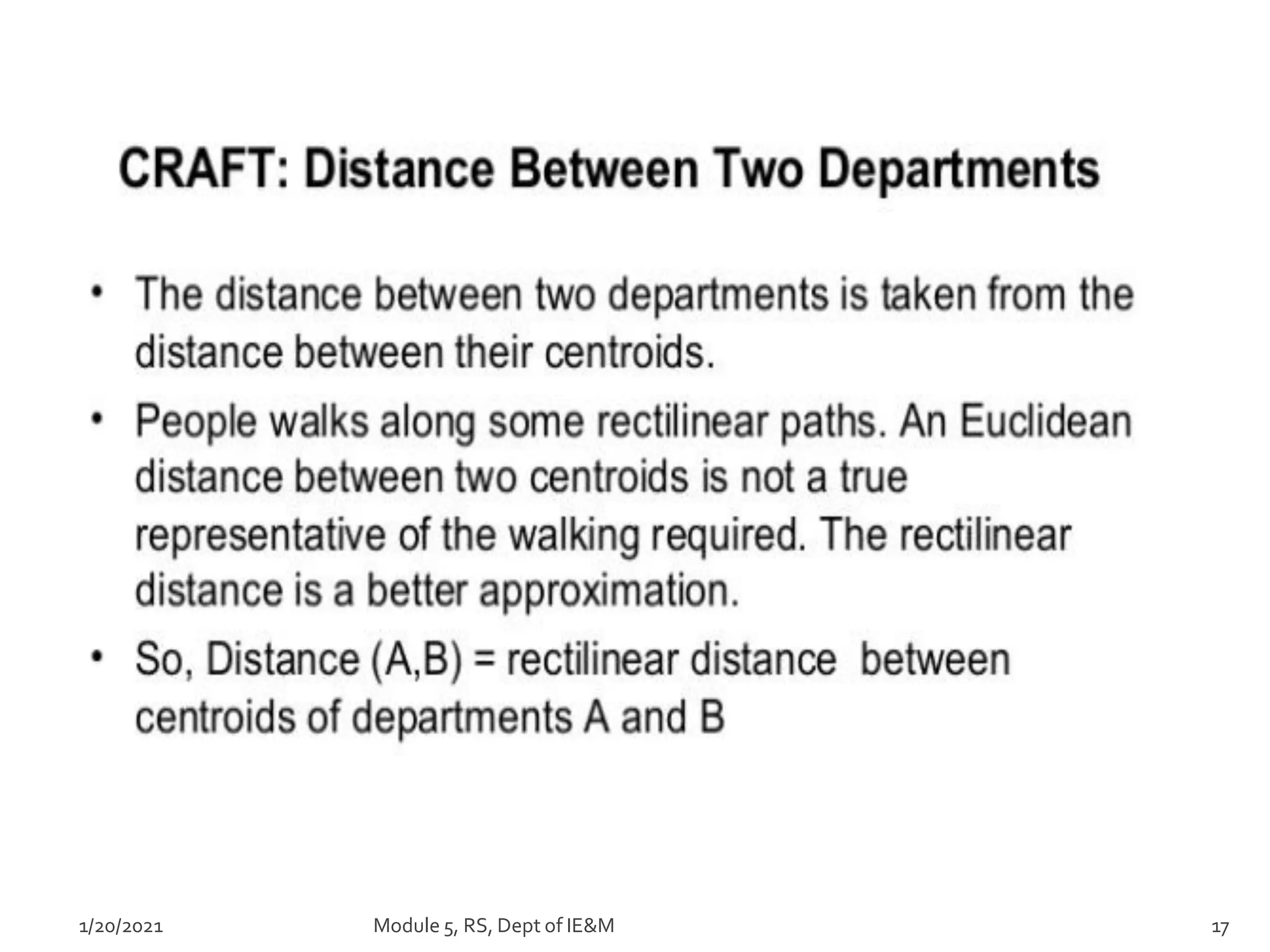 CRAFT: Distance Between Two Departments

• The distance between two departments is taken from the distance between their centroids.

• People walks along some rectilinear paths. An Euclidean distance between two centroids is not a true representative of the walking required. The rectilinear distance is a better approximation.

• So, Distance (A,B) = rectilinear distance between centroids of departments A and B

1/20/2021

Module 5, RS, Dept of IE&M

17